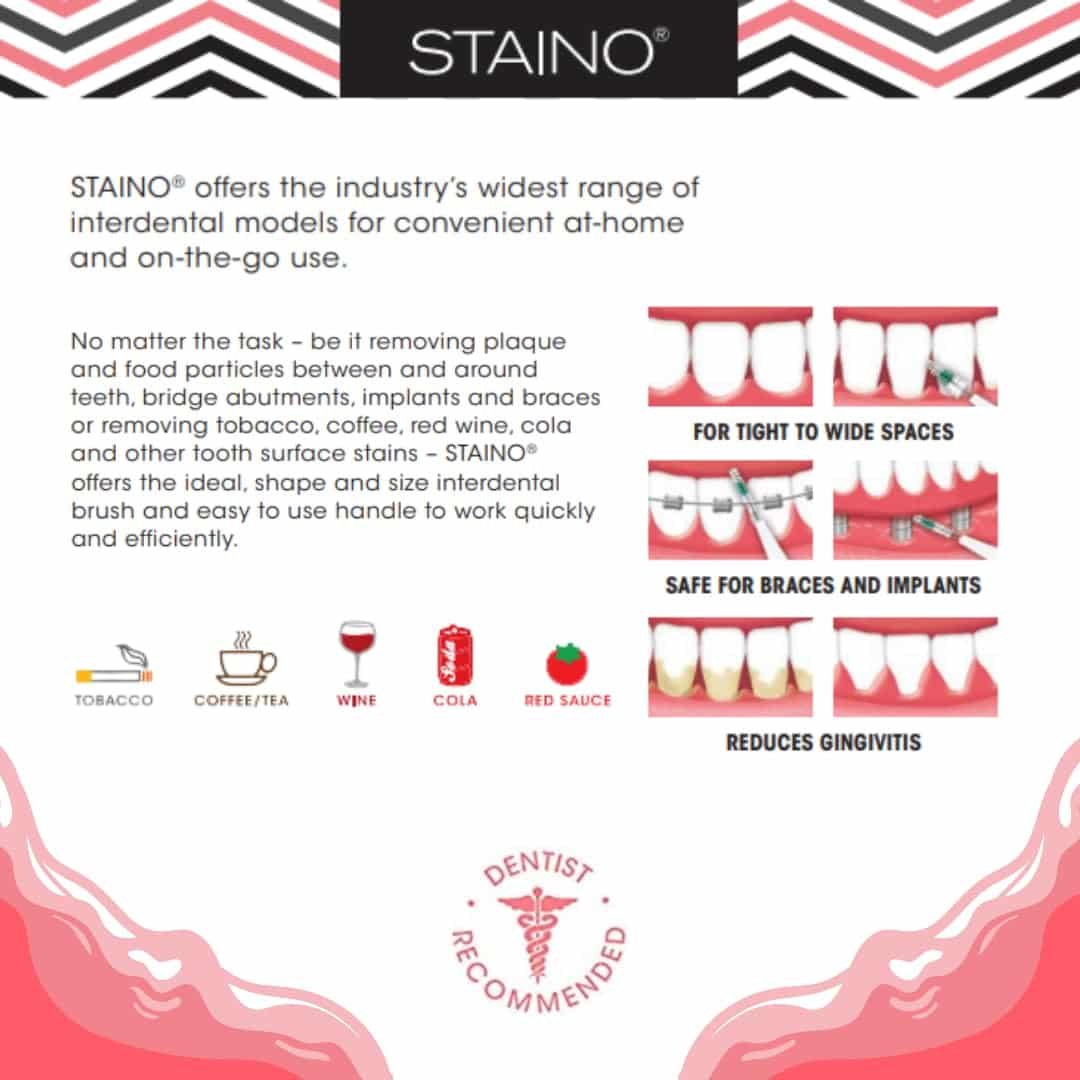 STAINO®

STAINO® offers the industry's widest range of interdental models for convenient at-home and on-the-go use.

No matter the task – be it removing plaque and food particles between and around teeth, bridge abutments, implants and braces or removing tobacco, coffee, red wine, cola and other tooth surface stains – STAINO® offers the ideal, shape and size interdental brush and easy to use handle to work quickly and efficiently.

TOBACCO COFFEE/TEA WINE COLA RED SAUCE

FOR TIGHT TO WIDE SPACES

SAFE FOR BRACES AND IMPLANTS

REDUCES GINGIVITIS

DENTIST RECOMMENDED